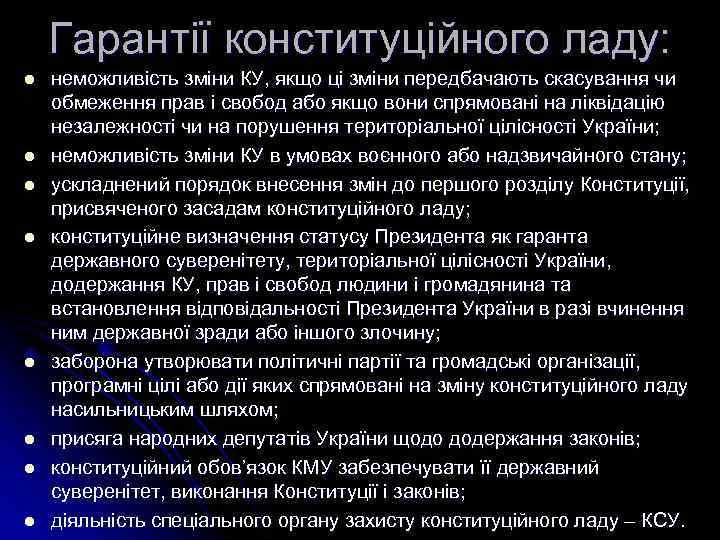 Гарантії конституційного ладу:

- неможливість зміни КУ, якщо ці зміни передбачають скасування чи обмеження прав і свобод або якщо вони спрямовані на ліквідацію незалежності чи на порушення територіальної цілісності України;
- неможливість зміни КУ в умовах воєнного або надзвичайного стану;
- ускладнений порядок внесення змін до першого розділу Конституції, присвяченого засадам конституційного ладу;
- конституційне визначення статусу Президента як гаранта державного суверенітету, територіальної цілісності України, додержання КУ, прав і свобод людини і громадянина та встановлення відповідальності Президента України в разі вчинення ним державної зради або іншого злочину;
- заборона утворювати політичні партії та громадські організації, програмні цілі або дії яких спрямовані на зміну конституційного ладу насильницьким шляхом;
- присяга народних депутатів України щодо додержання законів;
- конституційний обов'язок КМУ забезпечувати її державний суверенітет, виконання Конституції і законів;
- діяльність спеціального органу захисту конституційного ладу – КСУ.